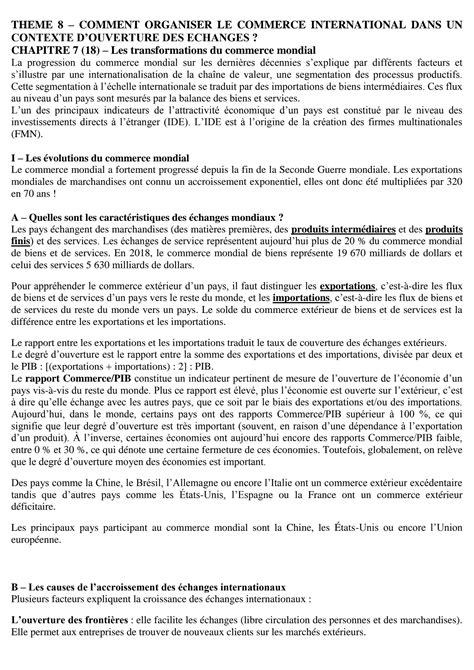 THEME 8 – COMMENT ORGANISER LE COMMERCE INTERNATIONAL DANS UN CONTEXTE D'OUVERTURE DES ECHANGES ?
CHAPITRE 7 (18) – Les transformations du commerce mondial

La progression du commerce mondial sur les dernières décennies s'explique par différents facteurs et s'illustre par une internationalisation de la chaîne de valeur, une segmentation des processus productifs. Cette segmentation à l'échelle internationale se traduit par des importations de biens intermédiaires. Ces flux au niveau d'un pays sont mesurés par la balance des biens et services.
L'un des principaux indicateurs de l'attractivité économique d'un pays est constitué par le niveau des investissements directs à l'étranger (IDE). L'IDE est à l'origine de la création des firmes multinationales (FMN).

I – Les évolutions du commerce mondial
Le commerce mondial a fortement progressé depuis la fin de la Seconde Guerre mondiale. Les exportations mondiales de marchandises ont connu un accroissement exponentiel, elles ont donc été multipliées par 320 en 70 ans !

A – Quelles sont les caractéristiques des échanges mondiaux ?
Les pays échangent des marchandises (des matières premières, des produits intermédiaires et des produits finis) et des services. Les échanges de service représentent aujourd'hui plus de 20 % du commerce mondial de biens et de services. En 2018, le commerce mondial de biens représente 19 670 milliards de dollars et celui des services 5 630 milliards de dollars.

Pour appréhender le commerce extérieur d'un pays, il faut distinguer les exportations, c'est-à-dire les flux de biens et de services d'un pays vers le reste du monde, et les importations, c'est-à-dire les flux de biens et de services du reste du monde vers un pays. Le solde du commerce extérieur de biens et de services est la différence entre les exportations et les importations.

Le rapport entre les exportations et les importations traduit le taux de couverture des échanges extérieurs.
Le degré d'ouverture est le rapport entre la somme des exportations et des importations, divisée par deux et le PIB : [(exportations + importations) : 2] : PIB.
Le rapport Commerce/PIB constitue un indicateur pertinent de mesure de l'ouverture de l'économie d'un pays vis-à-vis du reste du monde. Plus ce rapport est élevé, plus l'économie est ouverte sur l'extérieur, c'est à dire qu'elle échange avec les autres pays, que ce soit par le biais des exportations et/ou des importations. Aujourd'hui, dans le monde, certains pays ont des rapports Commerce/PIB supérieur à 100 %, ce qui signifie que leur degré d'ouverture est très important (souvent, en raison d'une dépendance à l'exportation d'un produit). À l'inverse, certaines économies ont aujourd'hui encore des rapports Commerce/PIB faible, entre 0 % et 30 %, ce qui dénote une certaine fermeture de ces économies. Toutefois, globalement, on relève que le degré d'ouverture moyen des économies est important.

Des pays comme la Chine, le Brésil, l'Allemagne ou encore l'Italie ont un commerce extérieur excédentaire tandis que d'autres pays comme les États-Unis, l'Espagne ou la France ont un commerce extérieur déficitaire.

Les principaux pays participant au commerce mondial sont la Chine, les États-Unis ou encore l'Union européenne.

B – Les causes de l'accroissement des échanges internationaux
Plusieurs facteurs expliquent la croissance des échanges internationaux :

L'ouverture des frontières : elle facilite les échanges (libre circulation des personnes et des marchandises). Elle permet aux entreprises de trouver de nouveaux clients sur les marchés extérieurs.